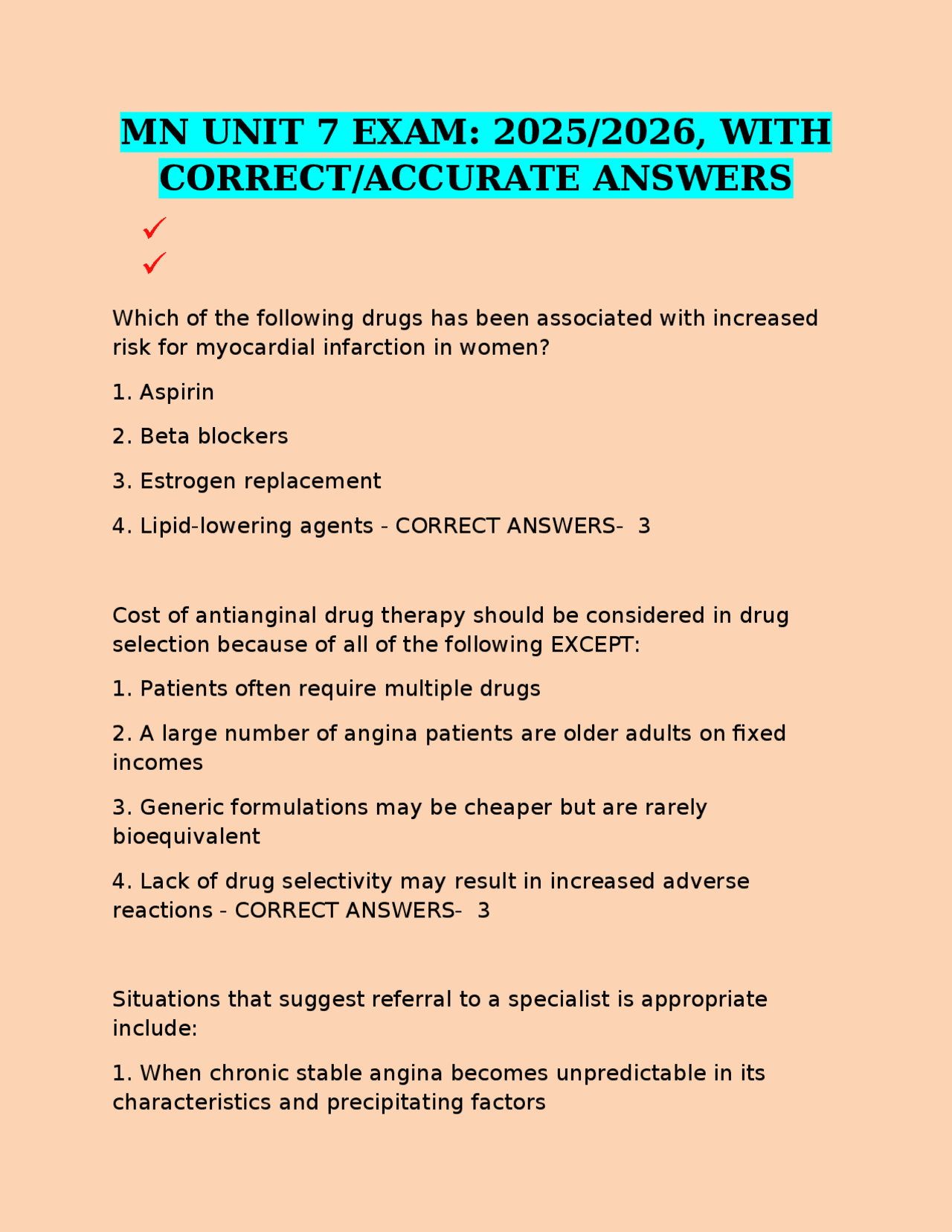 MN UNIT 7 EXAM: 2025/2026, WITH CORRECT/ACCURATE ANSWERS

✓
✓

Which of the following drugs has been associated with increased risk for myocardial infarction in women?

1. Aspirin

2. Beta blockers

3. Estrogen replacement

4. Lipid-lowering agents - CORRECT ANSWERS- 3

Cost of antianginal drug therapy should be considered in drug selection because of all of the following EXCEPT:

1. Patients often require multiple drugs

2. A large number of angina patients are older adults on fixed incomes

3. Generic formulations may be cheaper but are rarely bioequivalent

4. Lack of drug selectivity may result in increased adverse reactions - CORRECT ANSWERS- 3

Situations that suggest referral to a specialist is appropriate include:

1. When chronic stable angina becomes unpredictable in its characteristics and precipitating factors